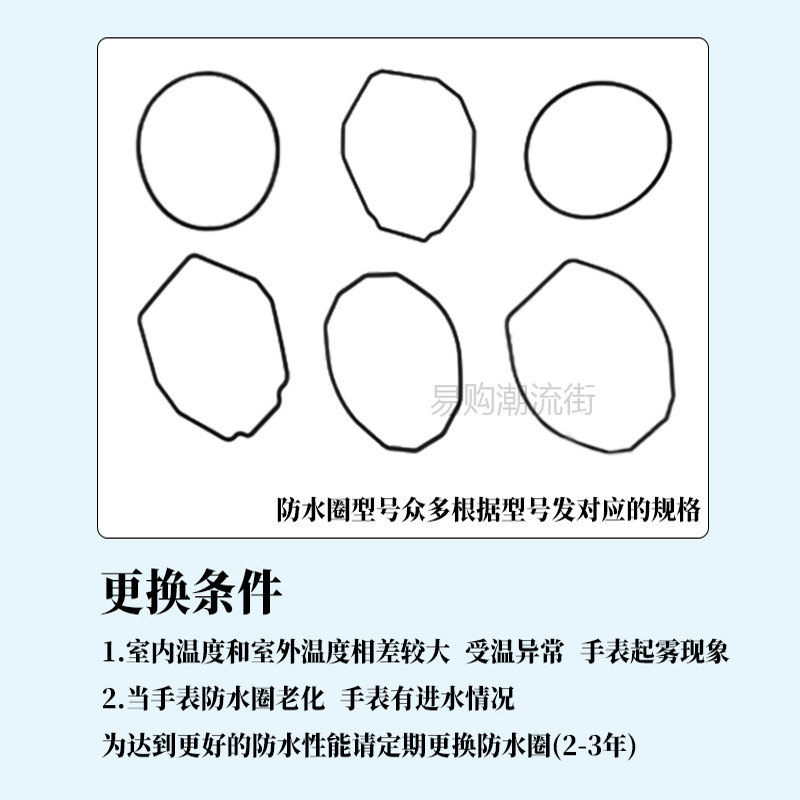 防水圈型号众多根据型号发对应的规格

更换条件

1.室内温度和室外温度相差较大 受温异常 手表起雾现象

2.当手表防水圈老化 手表有进水情况

为达到更好的防水性能请定期更换防水圈(2-3年)

易购潮流街